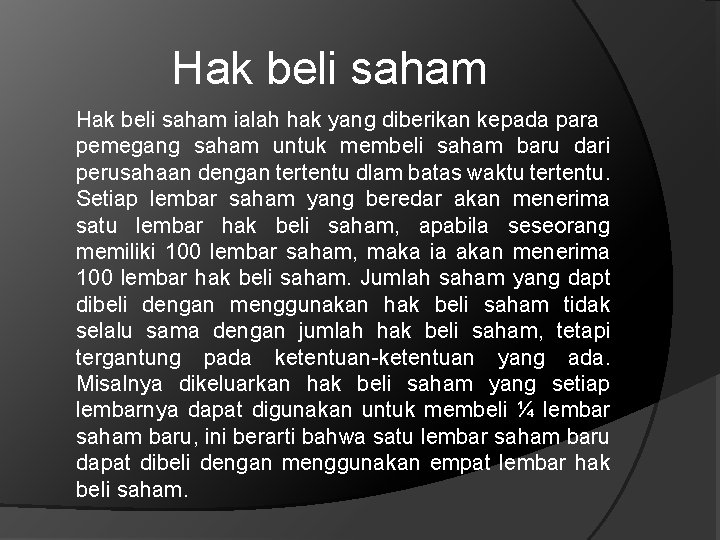 Hak beli saham

Hak beli saham ialah hak yang diberikan kepada para pemegang saham untuk membeli saham baru dari perusahaan dengan tertentu dlam batas waktu tertentu. Setiap lembar saham yang beredar akan menerima satu lembar hak beli saham, apabila seseorang memiliki 100 lembar saham, maka ia akan menerima 100 lembar hak beli saham. Jumlah saham yang dapt dibeli dengan menggunakan hak beli saham tidak selalu sama dengan jumlah hak beli saham, tetapi tergantung pada ketentuan-ketentuan yang ada. Misalnya dikeluarkan hak beli saham yang setiap lembarnya dapat digunakan untuk membeli ¼ lembar saham baru, ini berarti bahwa satu lembar saham baru dapat dibeli dengan menggunakan empat lembar hak beli saham.